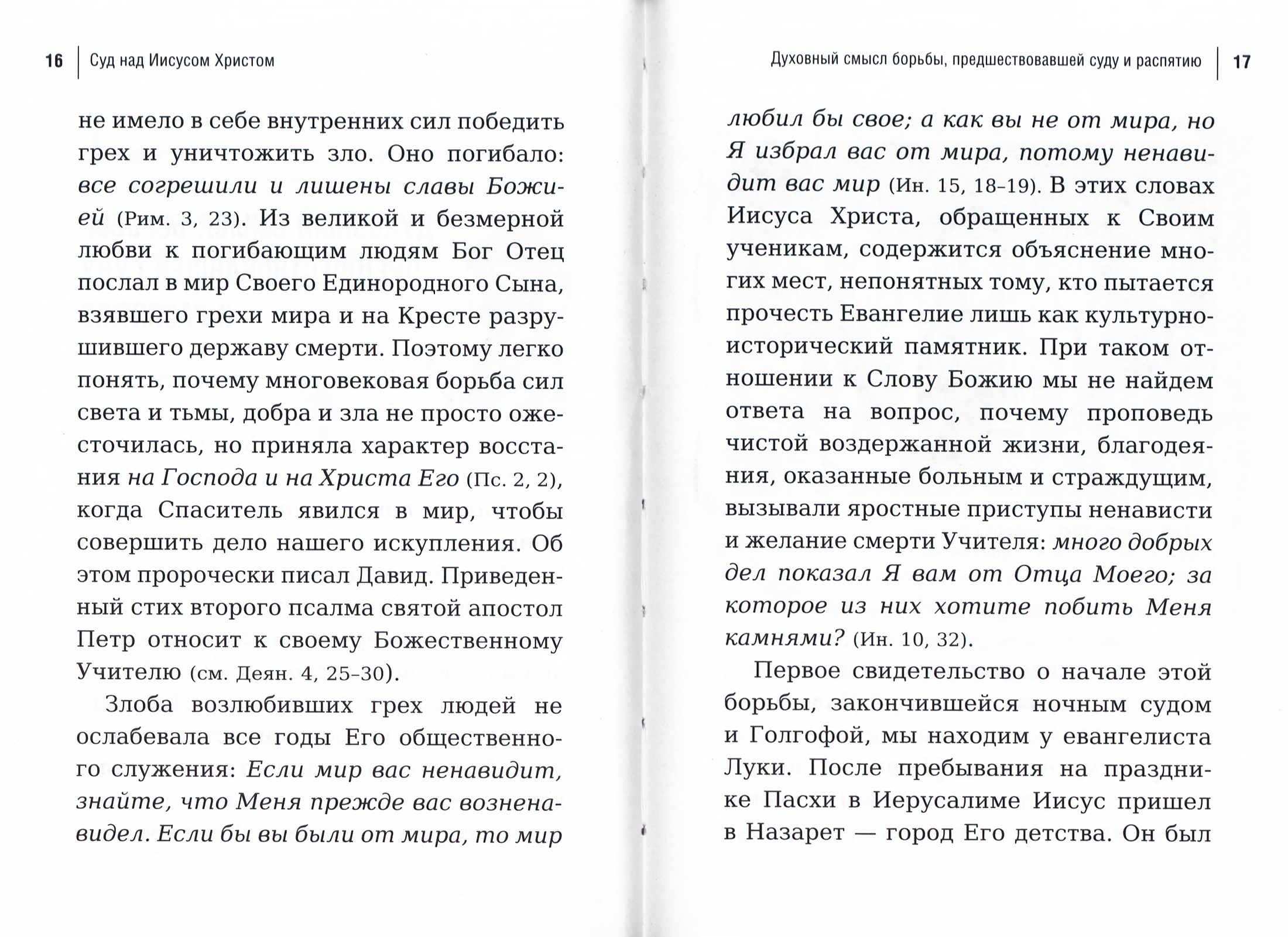 16 Суд над Иисусом Христом

не имело в себе внутренних сил победить грех и уничтожить зло. Оно погибало: все согрешили и лишены славы Божией (Рим. 3, 23). Из великой и безмерной любви к погибающим людям Бог Отец послал в мир Своего Единородного Сына, взявшего грехи мира и на Кресте разрушившего державу смерти. Поэтому легко понять, почему многовековая борьба сил света и тьмы, добра и зла не просто ожесточилась, но приняла характер восстания на Господа и на Христа Его (Пс. 2, 2), когда Спаситель явился в мир, чтобы совершить дело нашего искупления. Об этом пророчески писал Давид. Приведенный стих второго псалма святой апостол Петр относит к своему Божественному Учителю (см. Деян. 4, 25–30).

Злоба возлюбивших грех людей не ослабевала все годы Его общественного служения: Если мир вас ненавидит, знайте, что Меня прежде вас возненавидел. Если бы вы были от мира, то мир

Духовный смысл борьбы, предшествовавшей суду и распятию 17

любил бы свое; а как вы не от мира, но Я избрал вас от мира, потому ненавидит вас мир (Ин. 15, 18–19). В этих словах Иисуса Христа, обращенных к Своим ученикам, содержится объяснение многих мест, непонятных тому, кто пытается прочесть Евангелие лишь как культурно-исторический памятник. При таком отношении к Слову Божию мы не найдем ответа на вопрос, почему проповедь чистой воздержанной жизни, благодеяния, оказанные больным и страждущим, вызывали яростные приступы ненависти и желание смерти Учителя: много добрых дел показал Я вам от Отца Моего; за которое из них хотите побить Меня камнями? (Ин. 10, 32).

Первое свидетельство о начале этой борьбы, закончившейся ночным судом и Голгофой, мы находим у евангелиста Луки. После пребывания на празднике Пасхи в Иерусалиме Иисус пришел в Назарет — город Его детства. Он был